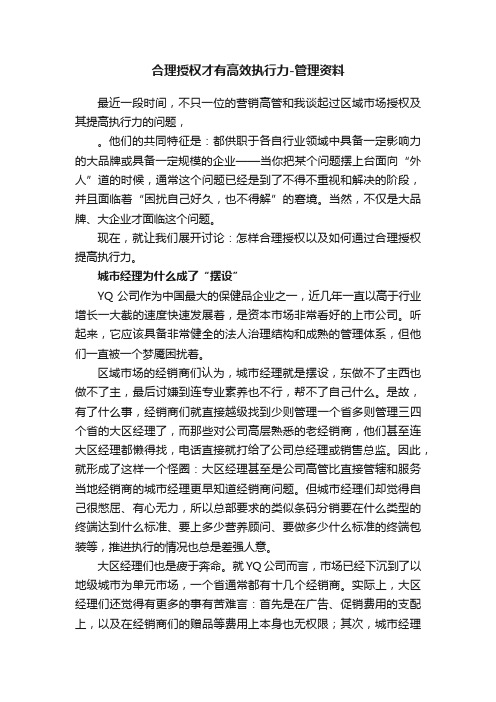 合理授权才有高效执行力-管理资料

最近一段时间，不只一位的营销高管和我谈起过区域市场授权及其提高执行力的问题，

。他们的共同特征是：都供职于各自行业领域中具备一定影响力的大品牌或具备一定规模的企业——当你把某个问题摆上台面向“外人”道的时候，通常这个问题已经是到了不得不重视和解决的阶段，并且面临着“困扰自己好久，也不得解”的窘境。当然，不仅是大品牌、大企业才面临这个问题。

现在，就让我们展开讨论：怎样合理授权以及如何通过合理授权提高执行力。

城市经理为什么成了“摆设”

YQ 公司作为中国最大的保健品企业之一，近几年一直以高于行业增长一大截的速度快速发展着，是资本市场非常看好的上市公司。听起来，它应该具备非常健全的法人治理结构和成熟的管理体系，但他们一直被一个梦魇困扰着。

区域市场的经销商们认为，城市经理就是摆设，东做不了主西也做不了主，最后讨嫌到连专业素养也不行，帮不了自己什么。是故，有了什么事，经销商们就直接越级找到少则管理一个省多则管理三四个省的大区经理了，而那些对公司高层熟悉的老经销商，他们甚至连大区经理都懒得找，电话直接就打给了公司总经理或销售总监。因此，就形成了这样一个怪圈：大区经理甚至是公司高管比直接管辖和服务当地经销商的城市经理更早知道经销商问题。但城市经理们却觉得自己很憋屈、有心无力，所以总部要求的类似条码分销要在什么类型的终端达到什么标准、要上多少营养顾问、要做多少什么标准的终端包装等，推进执行的情况也总是差强人意。

大区经理们也是疲于奔命。就 YQ 公司而言，市场已经下沉到了以地级城市为单元市场，一个省通常都有十几个经销商。实际上，大区经理们还觉得有更多的事有苦难言：首先是在广告、促销费用的支配上，以及在经销商们的赠品等费用上本身也无权限；其次，城市经理